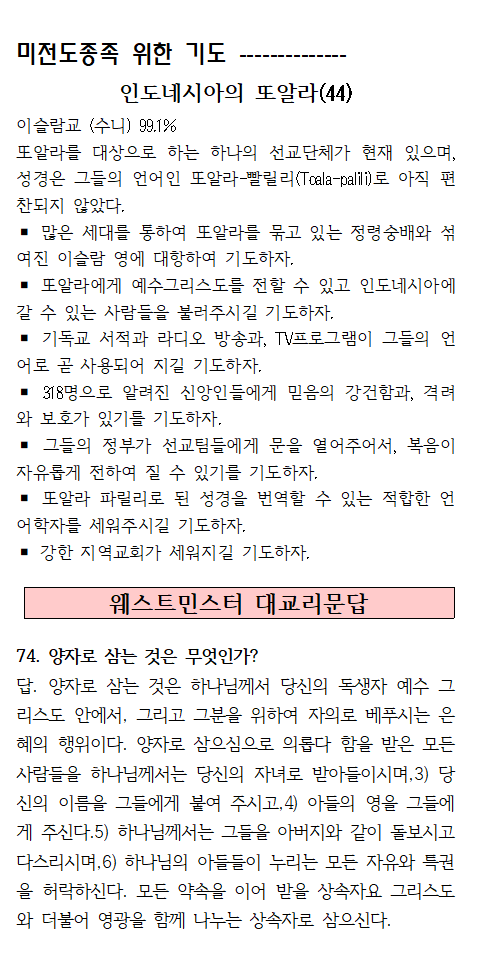 미전도종족 위한 기도 --------------

인도네시아의 또알라(44)

이슬람교 (수니) 99.1%

또알라를 대상으로 하는 하나의 선교단체가 현재 있으며, 성경은 그들의 언어인 또알라-빨릴리(Toala-palili)로 아직 편찬되지 않았다.

▪ 많은 세대를 통하여 또알라를 묶고 있는 정령숭배와 섞여진 이슬람 영에 대항하여 기도하자.

▪ 또알라에게 예수그리스도를 전할 수 있고 인도네시아에 갈 수 있는 사람들을 불러주시길 기도하자.

▪ 기독교 서적과 라디오 방송과, TV프로그램이 그들의 언어로 곧 사용되어 지길 기도하자.

▪ 318명으로 알려진 신앙인들에게 믿음의 강건함과, 격려와 보호가 있기를 기도하자.

▪ 그들의 정부가 선교팀들에게 문을 열어주어서, 복음이 자유롭게 전하여 질 수 있기를 기도하자.

▪ 또알라 파릴리로 된 성경을 번역할 수 있는 적합한 언어학자를 세워주시길 기도하자.

▪ 강한 지역교회가 세워지길 기도하자.

웨스트민스터 대교리문답

74. 양자로 삼는 것은 무엇인가?

답. 양자로 삼는 것은 하나님께서 당신의 독생자 예수 그리스도 안에서, 그리고 그분을 위하여 자의로 베푸시는 은혜의 행위이다. 양자로 삼으심으로 의롭다 함을 받은 모든 사람들을 하나님께서는 당신의 자녀로 받아들이시며,3) 당신의 이름을 그들에게 붙여 주시고,4) 아들의 영을 그들에게 주신다.5) 하나님께서는 그들을 아버지와 같이 돌보시고 다스리시며,6) 하나님의 아들들이 누리는 모든 자유와 특권을 허락하신다. 모든 약속을 이어 받을 상속자요 그리스도와 더불어 영광을 함께 나누는 상속자로 삼으신다.